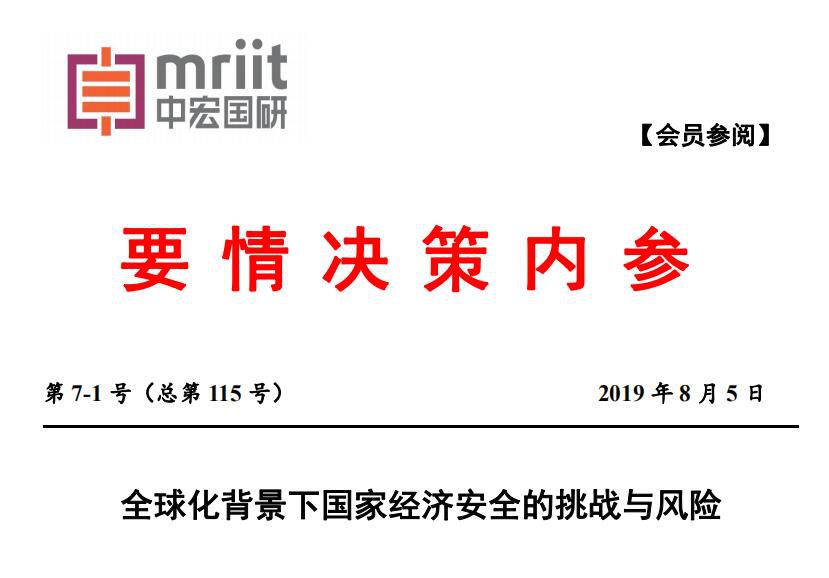 mriit
中宏国研

【会员参阅】

要情决策内参

第 7-1 号（总第 115 号）

2019 年 8 月 5 日

全球化背景下国家经济安全的挑战与风险